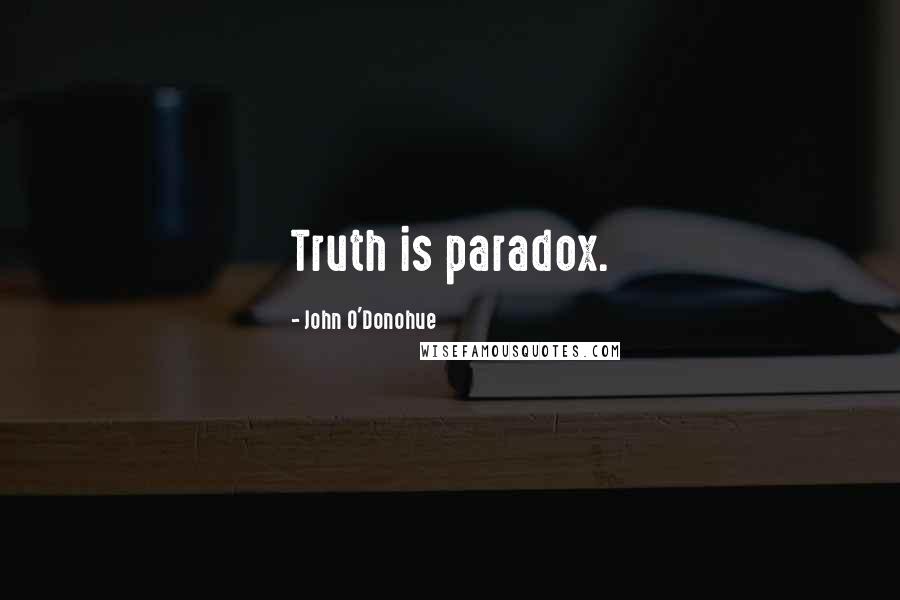 Truth is paradox.

- John O'Donohue

WISEFAMOUSQUOTES.COM